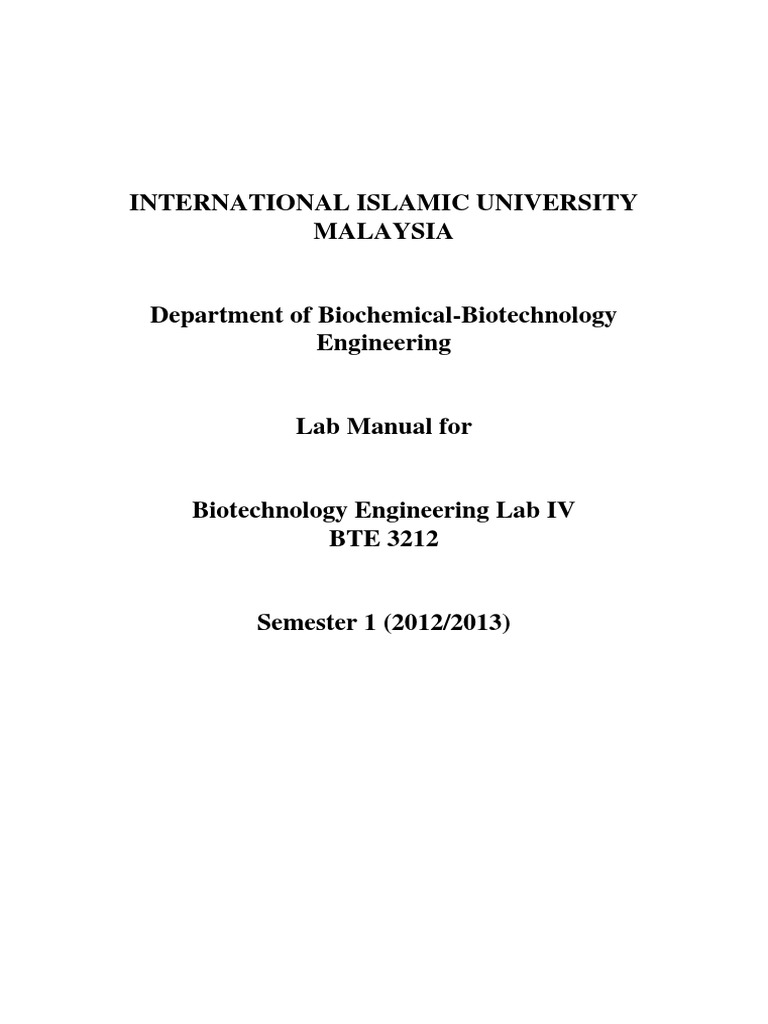 INTERNATIONAL ISLAMIC UNIVERSITY MALAYSIA

Department of Biochemical-Biotechnology Engineering

Lab Manual for

Biotechnology Engineering Lab IV
BTE 3212

Semester 1 (2012/2013)